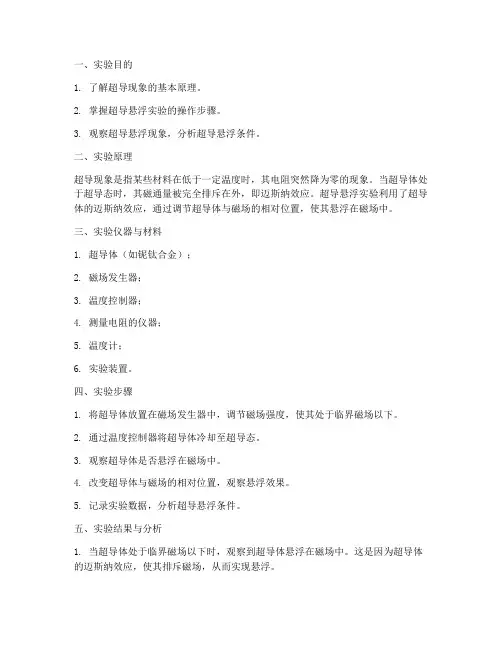 一、实验目的

1. 了解超导现象的基本原理。

2. 掌握超导悬浮实验的操作步骤。

3. 观察超导悬浮现象，分析超导悬浮条件。

二、实验原理

超导现象是指某些材料在低于一定温度时，其电阻突然降为零的现象。当超导体处于超导态时，其磁通量被完全排斥在外，即迈斯纳效应。超导悬浮实验利用了超导体的迈斯纳效应，通过调节超导体与磁场的相对位置，使其悬浮在磁场中。

三、实验仪器与材料

1. 超导体（如铌钛合金）；

2. 磁场发生器；

3. 温度控制器；

4. 测量电阻的仪器；

5. 温度计；

6. 实验装置。

四、实验步骤

1. 将超导体放置在磁场发生器中，调节磁场强度，使其处于临界磁场以下。

2. 通过温度控制器将超导体冷却至超导态。

3. 观察超导体是否悬浮在磁场中。

4. 改变超导体与磁场的相对位置，观察悬浮效果。

5. 记录实验数据，分析超导悬浮条件。

五、实验结果与分析

1. 当超导体处于临界磁场以下时，观察到超导体悬浮在磁场中。这是因为超导体的迈斯纳效应，使其排斥磁场，从而实现悬浮。